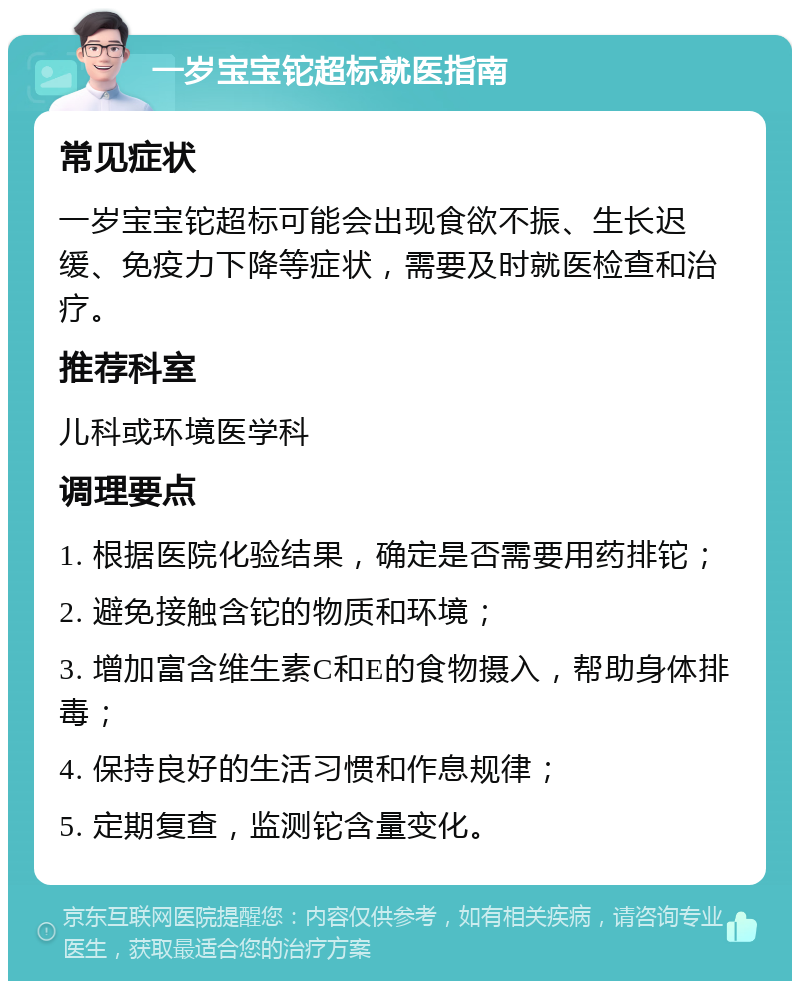 一岁宝宝铊超标就医指南

常见症状

一岁宝宝铊超标可能会出现食欲不振、生长迟缓、免疫力下降等症状，需要及时就医检查和治疗。

推荐科室

儿科或环境医学科

调理要点

1. 根据医院化验结果，确定是否需要用药排铊；

2. 避免接触含铊的物质和环境；

3. 增加富含维生素C和E的食物摄入，帮助身体排毒；

4. 保持良好的生活习惯和作息规律；

5. 定期复查，监测铊含量变化。

京东互联网医院提醒您：内容仅供参考，如有相关疾病，请咨询专业医生，获取最适合您的治疗方案